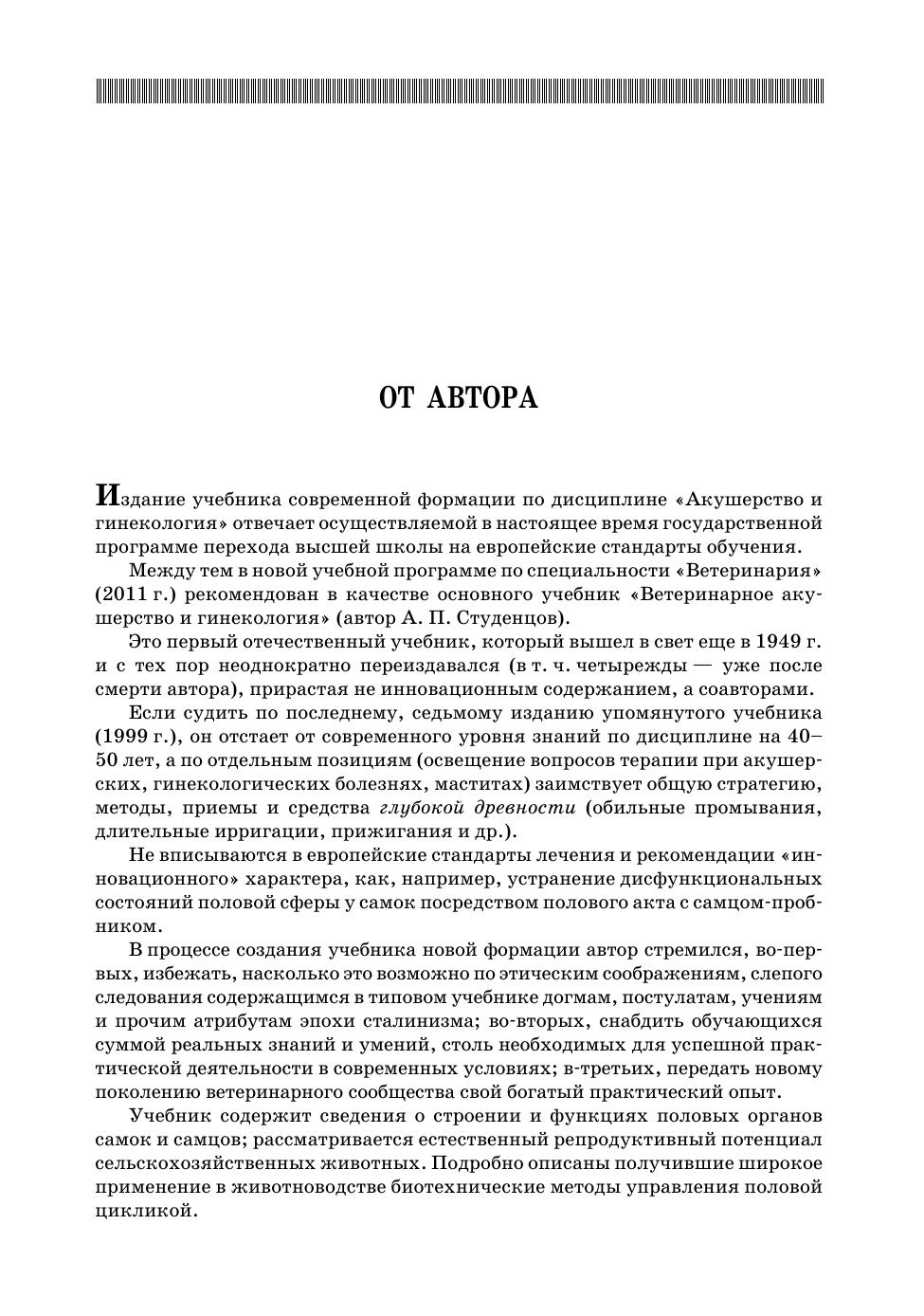 ОТ АВТОРА

Издание учебника современной формации по дисциплине «Акушерство и гинекология» отвечает осуществляемой в настоящее время государственной программе перехода высшей школы на европейские стандарты обучения.

Между тем в новой учебной программе по специальности «Ветеринария» (2011 г.) рекомендован в качестве основного учебник «Ветеринарное акушерство и гинекология» (автор А. П. Студенцов).

Это первый отечественный учебник, который вышел в свет еще в 1949 г. и с тех пор неоднократно переиздавался (в т. ч. четырежды — уже после смерти автора), прирастая не инновационным содержанием, а соавторами.

Если судить по последнему, седьмому изданию упомянутого учебника (1999 г.), он отстает от современного уровня знаний по дисциплине на 40–50 лет, а по отдельным позициям (освещение вопросов терапии при акушерских, гинекологических болезнях, маститах) заимствует общую стратегию, методы, приемы и средства глубокой древности (обильные промывания, длительные ирригации, прижигания и др.).

Не вписываются в европейские стандарты лечения и рекомендации «инновационного» характера, как, например, устранение дисфункциональных состояний половой сферы у самок посредством полового акта с самцом-пробником.

В процессе создания учебника новой формации автор стремился, во-первых, избежать, насколько это возможно по этическим соображениям, слепого следования содержащимся в типовом учебнике догмам, постулатам, учениям и прочим атрибутам эпохи сталинизма; во-вторых, снабдить обучающихся суммой реальных знаний и умений, столь необходимых для успешной практической деятельности в современных условиях; в-третьих, передать новому поколению ветеринарного сообщества свой богатый практический опыт.

Учебник содержит сведения о строении и функциях половых органов самок и самцов; рассматривается естественный репродуктивный потенциал сельскохозяйственных животных. Подробно описаны получившие широкое применение в животноводстве биотехнические методы управления половой цикликой.